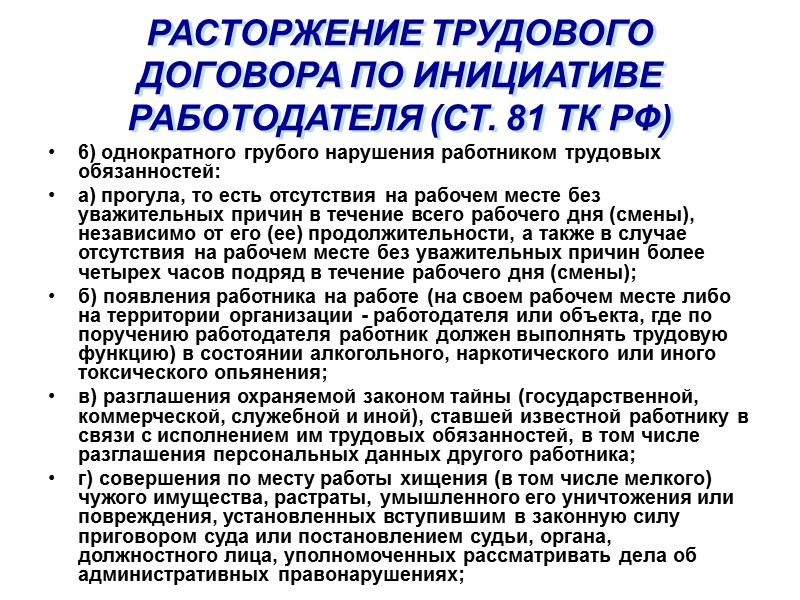 РАСТОРЖЕНИЕ ТРУДОВОГО ДОГОВОРА ПО ИНИЦИАТИВЕ РАБОТОДАТЕЛЯ (СТ. 81 ТК РФ)

• 6) однократного грубого нарушения работником трудовых обязанностей:

• а) прогула, то есть отсутствия на рабочем месте без уважительных причин в течение всего рабочего дня (смены), независимо от его (ее) продолжительности, а также в случае отсутствия на рабочем месте без уважительных причин более четырех часов подряд в течение рабочего дня (смены);

• б) появления работника на работе (на своем рабочем месте либо на территории организации - работодателя или объекта, где по поручению работодателя работник должен выполнять трудовую функцию) в состоянии алкогольного, наркотического или иного токсического опьянения;

• в) разглашения охраняемой законом тайны (государственной, коммерческой, служебной и иной), ставшей известной работнику в связи с исполнением им трудовых обязанностей, в том числе разглашения персональных данных другого работника;

• г) совершения по месту работы хищения (в том числе мелкого) чужого имущества, растраты, умышленного его уничтожения или повреждения, установленных вступившим в законную силу приговором суда или постановлением судьи, органа, должностного лица, уполномоченных рассматривать дела об административных правонарушениях;